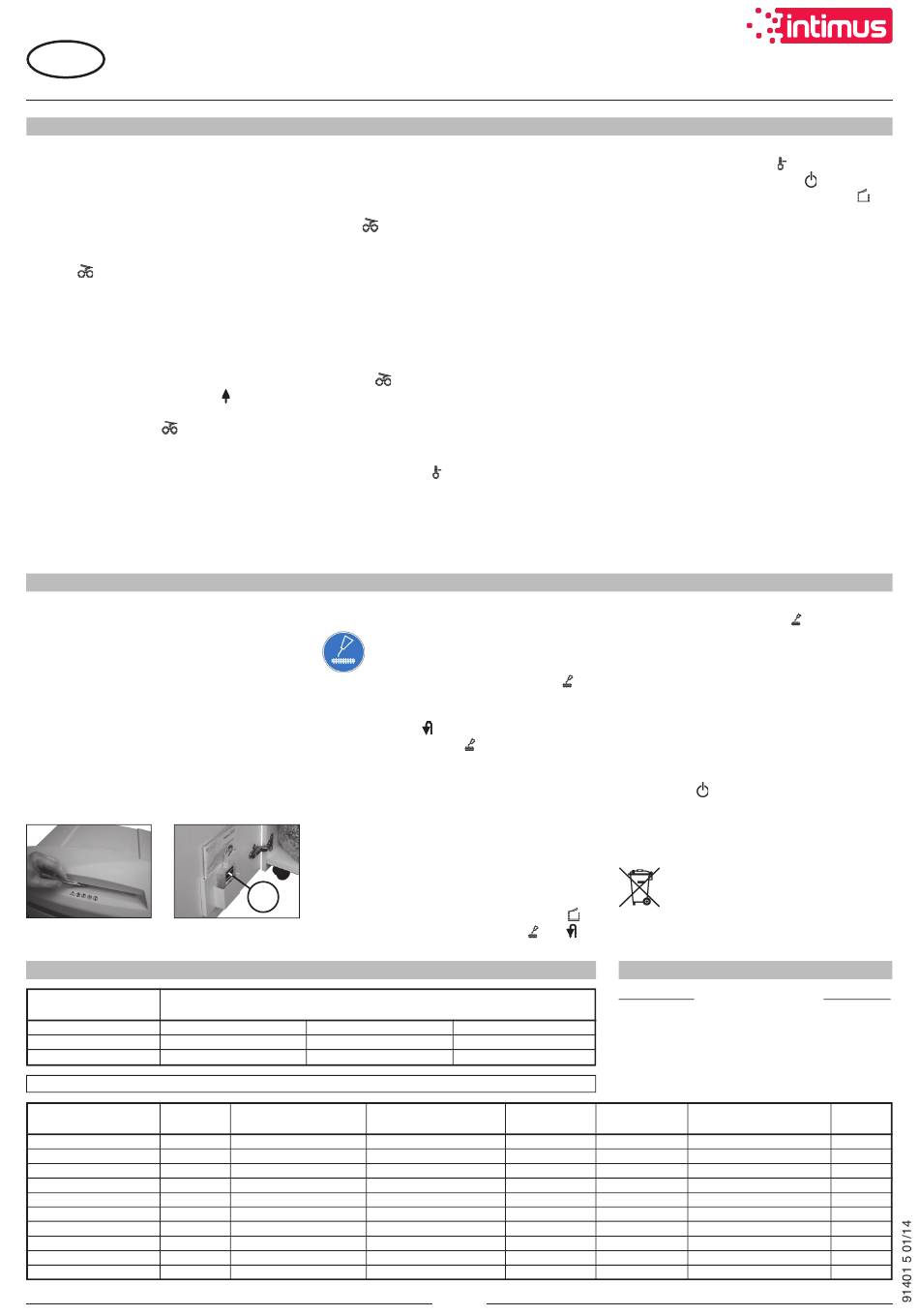 intimus

91401 5 01/14